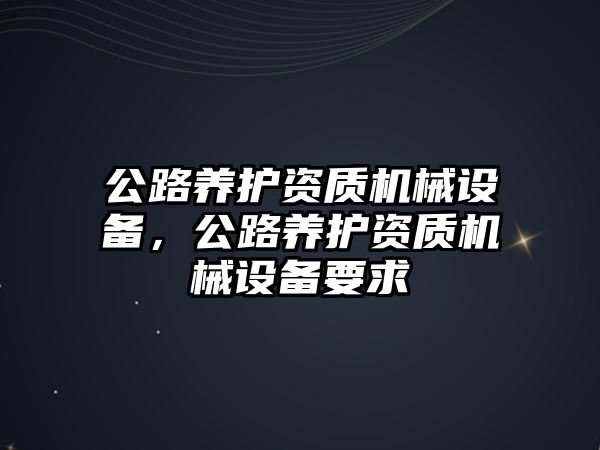 公路养护资质机械设备，公路养护资质机械设备要求